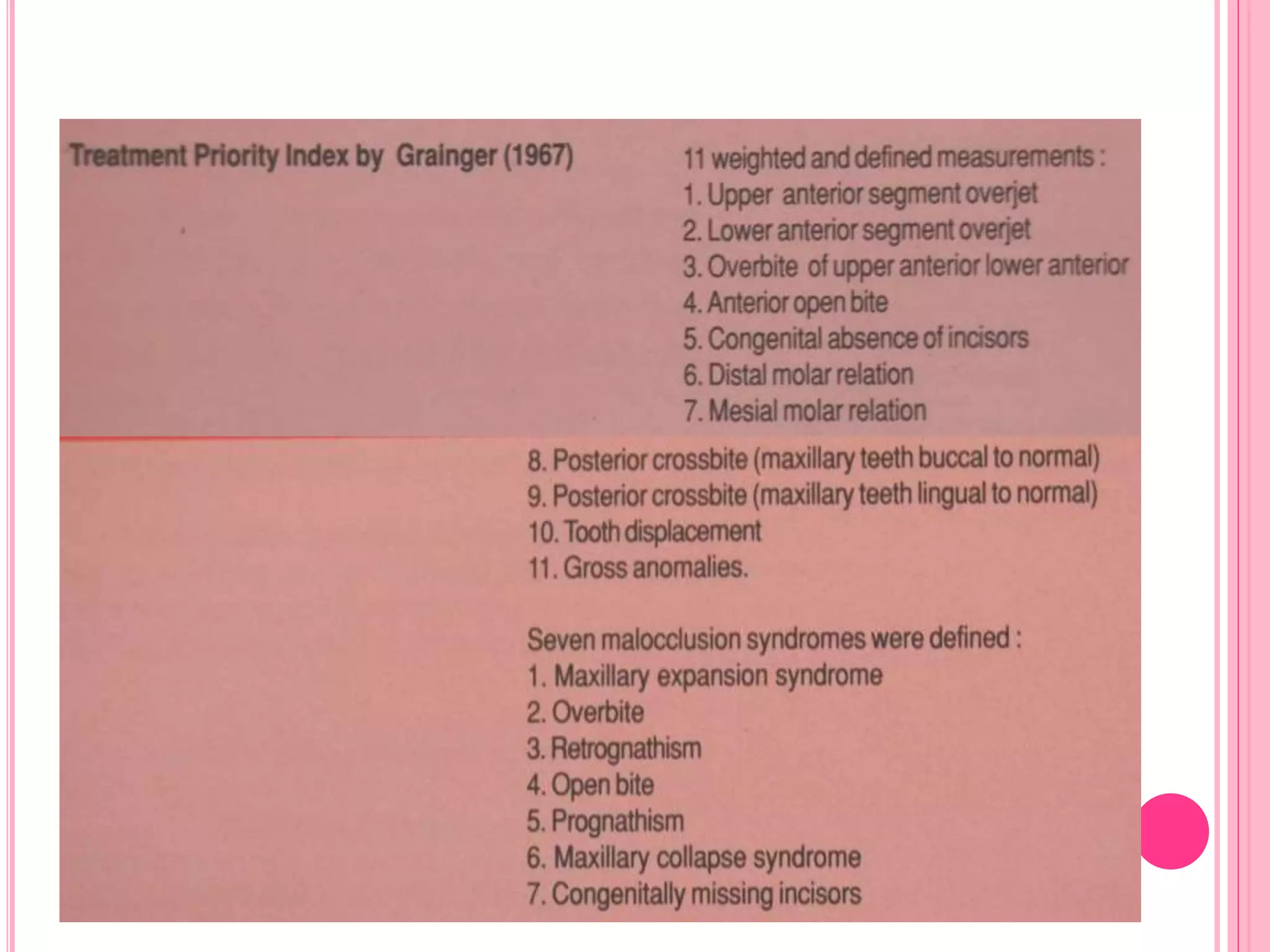 Treatment Priority Index by Grainger (1967)

11 weighted and defined measurements :
1. Upper anterior segment overjet
2. Lower anterior segment overjet
3. Overbite of upper anterior lower anterior
4. Anterior open bite
5. Congenital absence of incisors
6. Distal molar relation
7. Mesial molar relation
8. Posterior crossbite (maxillary teeth buccal to normal)
9. Posterior crossbite (maxillary teeth lingual to normal)
10. Tooth displacement
11. Gross anomalies.

Seven malocclusion syndromes were defined :
1. Maxillary expansion syndrome
2. Overbite
3. Retrognathism
4. Open bite
5. Prognathism
6. Maxillary collapse syndrome
7. Congenitally missing incisors